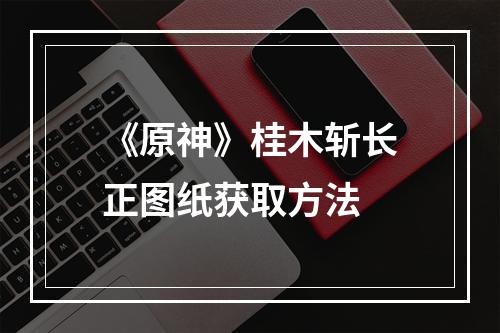 《原神》桂木斩长正图纸获取方法